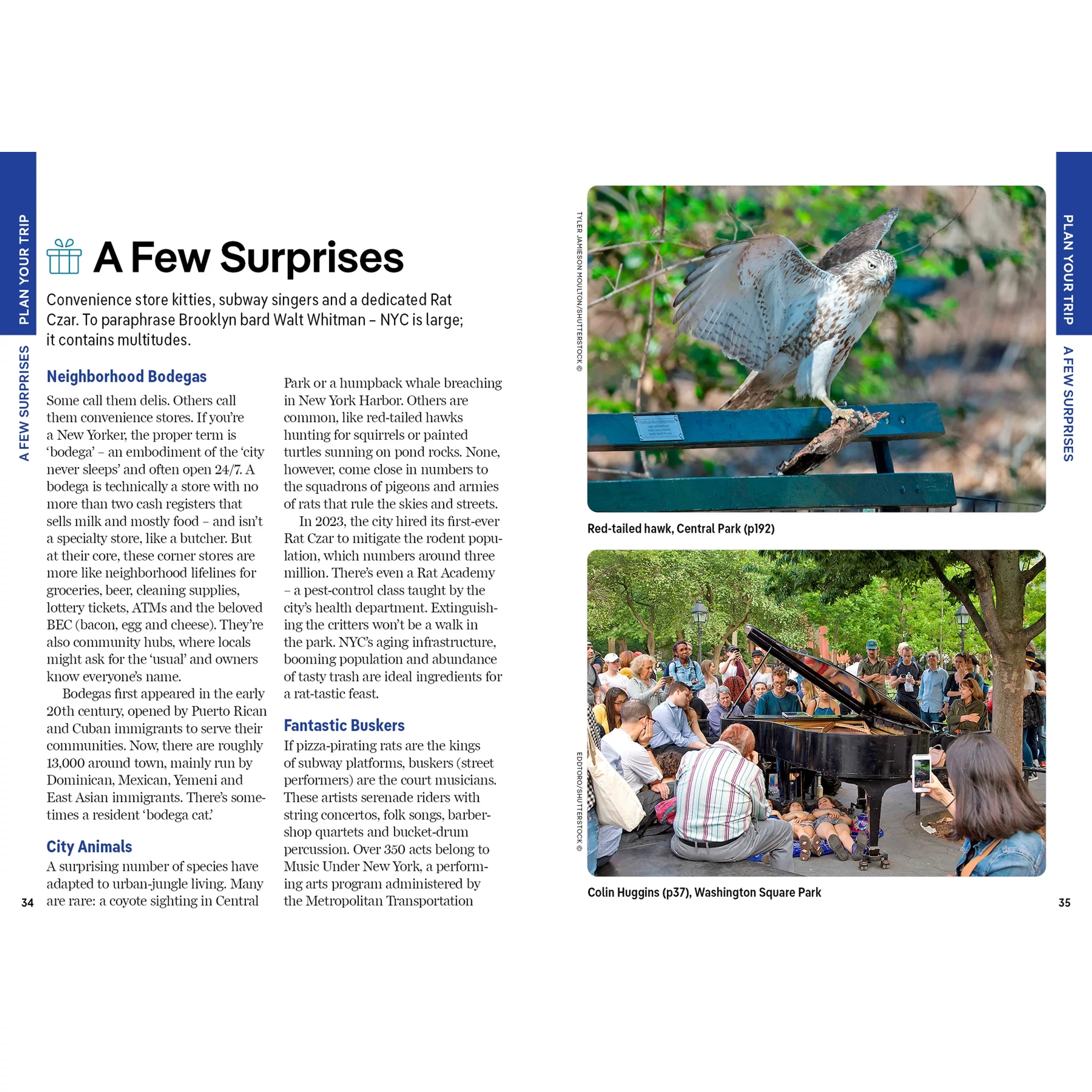 PLAN YOUR TRIP

A FEW SURPRISES

A Few Surprises

Convenience store kitties, subway singers and a dedicated Rat Czar. To paraphrase Brooklyn bard Walt Whitman – NYC is large; it contains multitudes.

Neighborhood Bodegas

Some call them delis. Others call them convenience stores. If you're a New Yorker, the proper term is 'bodega' – an embodiment of the 'city never sleeps' and often open 24/7. A bodega is technically a store with no more than two cash registers that sells milk and mostly food – and isn't a specialty store, like a butcher. But at their core, these corner stores are more like neighborhood lifelines for groceries, beer, cleaning supplies, lottery tickets, ATMs and the beloved BEC (bacon, egg and cheese). They're also community hubs, where locals might ask for the 'usual' and owners know everyone's name.

Bodegas first appeared in the early 20th century, opened by Puerto Rican and Cuban immigrants to serve their communities. Now, there are roughly 13,000 around town, mainly run by Dominican, Mexican, Yemeni and East Asian immigrants. There's sometimes a resident 'bodega cat.'

City Animals

A surprising number of species have adapted to urban-jungle living. Many are rare: a coyote sighting in Central Park or a humpback whale breaching in New York Harbor. Others are common, like red-tailed hawks hunting for squirrels or painted turtles sunning on pond rocks. None, however, come close in numbers to the squadrons of pigeons and armies of rats that rule the skies and streets.

In 2023, the city hired its first-ever Rat Czar to mitigate the rodent population, which numbers around three million. There's even a Rat Academy – a pest-control class taught by the city's health department. Extinguishing the critters won't be a walk in the park. NYC's aging infrastructure, booming population and abundance of tasty trash are ideal ingredients for a rat-tastic feast.

Fantastic Buskers

If pizza-pirating rats are the kings of subway platforms, buskers (street performers) are the court musicians. These artists serenade riders with string concertos, folk songs, barbershop quartets and bucket-drum percussion. Over 350 acts belong to Music Under New York, a performing arts program administered by the Metropolitan Transportation

34

TYLER JAMIESON MOULTON/SHUTTERSTOCK ©

Red-tailed hawk, Central Park (p192)

EDDTORO/SHUTTERSTOCK ©

Colin Huggins (p37), Washington Square Park

PLAN YOUR TRIP

A FEW SURPRISES

35